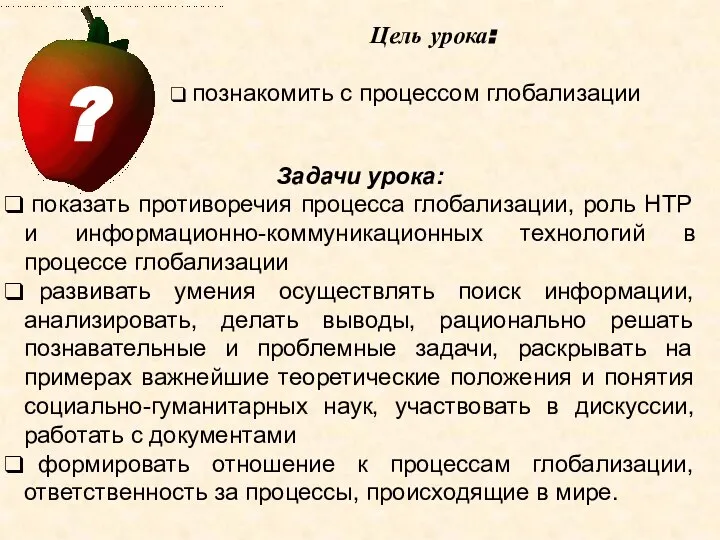 ?

Цель урока:

❑ познакомить с процессом глобализации

Задачи урока:

❑ показать противоречия процесса глобализации, роль НТР и информационно-коммуникационных технологий в процессе глобализации

❑ развивать умения осуществлять поиск информации, анализировать, делать выводы, рационально решать познавательные и проблемные задачи, раскрывать на примерах важнейшие теоретические положения и понятия социально-гуманитарных наук, участвовать в дискуссии, работать с документами

❑ формировать отношение к процессам глобализации, ответственность за процессы, происходящие в мире.